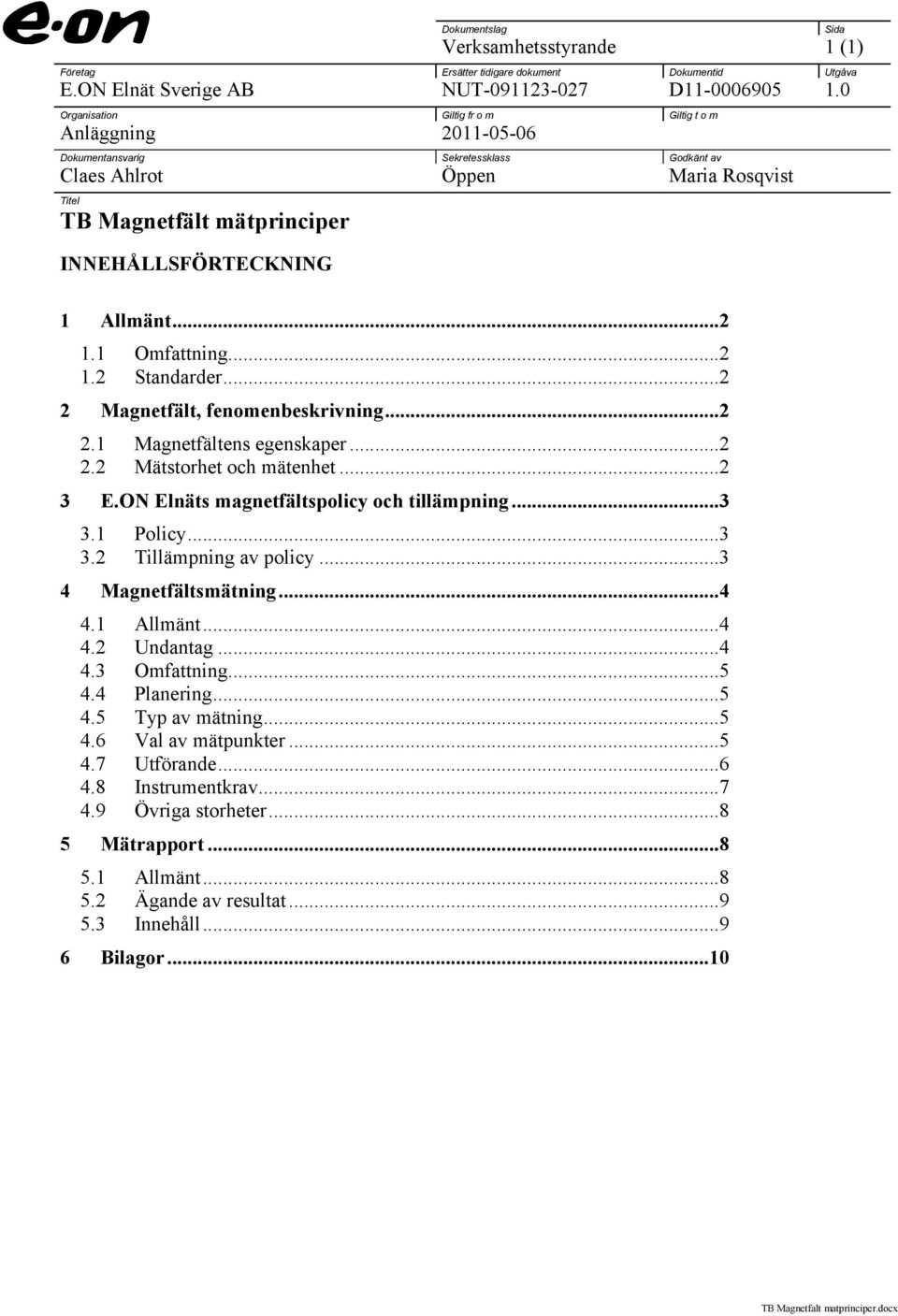 e·on

Dokumentslag
Verksamhetsstyrande

Sida
1 (1)

Företag
E.ON Elnät Sverige AB

Ersätter tidigare dokument
NUT-091123-027

Dokumentid
D11-0006905

Utgåva
1.0

Organisation
Anläggning

Giltig fr o m
2011-05-06

Giltig t o m

Dokumentansvarig
Claes Ahlrot

Sekretessklass
Öppen

Godkänt av
Maria Rosqvist

Titel
TB Magnetfält mätprinciper

INNEHÅLLSFÖRTECKNING

1 Allmänt...2
1.1 Omfattning...2
1.2 Standarder...2
2 Magnetfält, fenomenbeskrivning...2
2.1 Magnetfältens egenskaper...2
2.2 Mätstorhet och mätenhet...2
3 E.ON Elnäts magnetfältspolicy och tillämpning...3
3.1 Policy...3
3.2 Tillämpning av policy...3
4 Magnetfältsmätning...4
4.1 Allmänt...4
4.2 Undantag...4
4.3 Omfattning...5
4.4 Planering...5
4.5 Typ av mätning...5
4.6 Val av mätpunkter...5
4.7 Utförande...6
4.8 Instrumentkrav...7
4.9 Övriga storheter...8
5 Mätrapport...8
5.1 Allmänt...8
5.2 Ägande av resultat...9
5.3 Innehåll...9
6 Bilagor...10

TB Magnetfalt matprinciper.docx